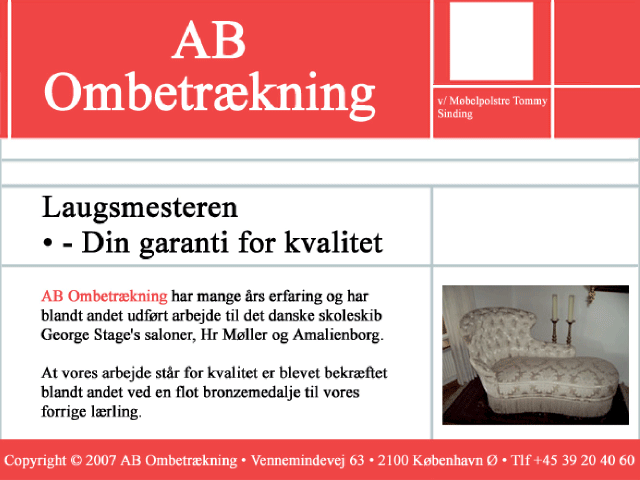 AB Ombetrækning

v/ Møbelpolstre Tommy Sinding

Laugsmesteren
• - Din garanti for kvalitet

AB Ombetrækning har mange års erfaring og har blandt andet udført arbejde til det danske skoleskib George Stage's saloner, Hr Møller og Amalienborg.

At vores arbejde står for kvalitet er blevet bekræftet blandt andet ved en flot bronzemedalje til vores forrige lærling.

Copyright © 2007 AB Ombetrækning • Vennemindevej 63 • 2100 København Ø • Tlf +45 39 20 40 60